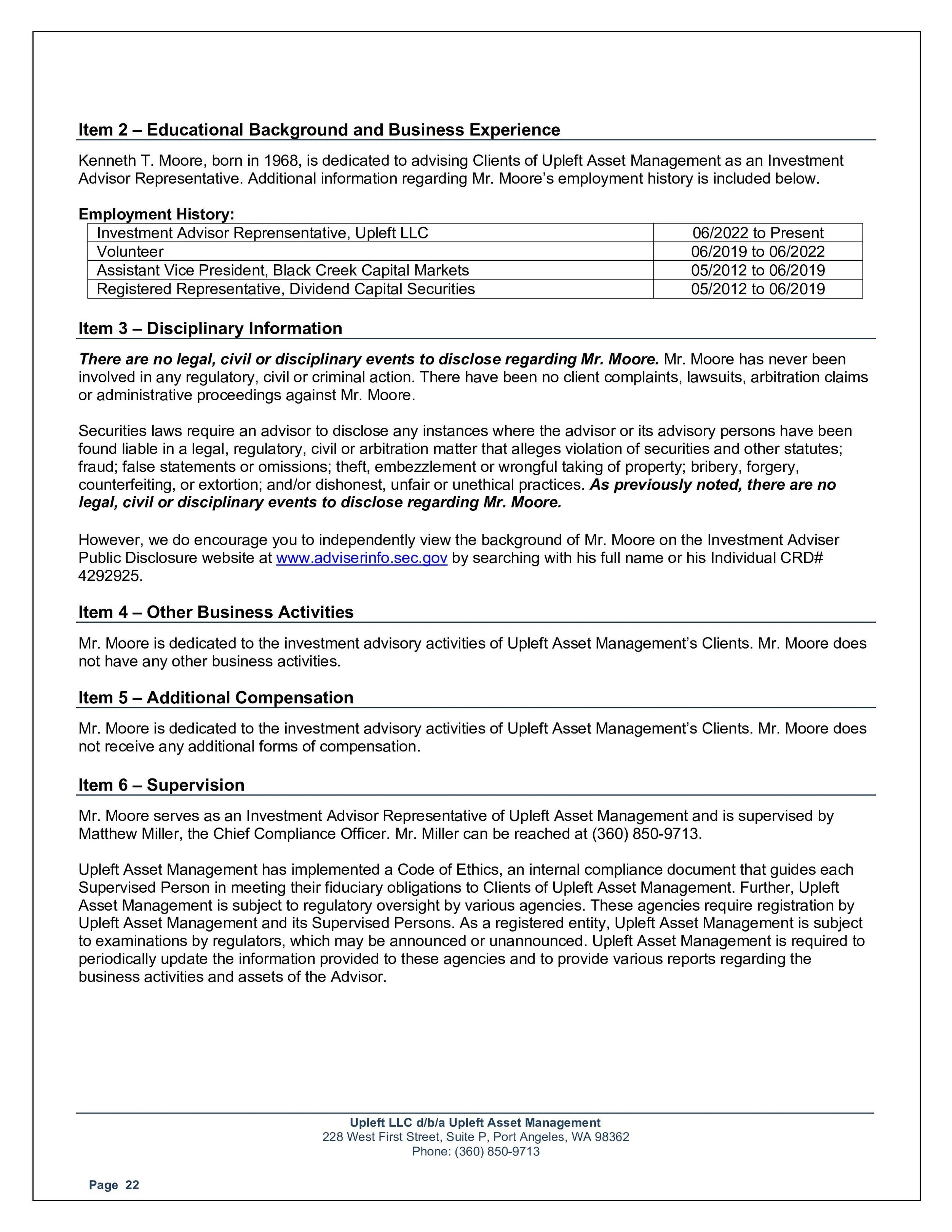 Item 2 – Educational Background and Business Experience

Kenneth T. Moore, born in 1968, is dedicated to advising Clients of Upleft Asset Management as an Investment Advisor Representative. Additional information regarding Mr. Moore's employment history is included below.

Employment History:

| Investment Advisor Reprensentative, Upleft LLC | 06/2022 to Present |
|---|---|
| Volunteer | 06/2019 to 06/2022 |
| Assistant Vice President, Black Creek Capital Markets | 05/2012 to 06/2019 |
| Registered Representative, Dividend Capital Securities | 05/2012 to 06/2019 |

Item 3 – Disciplinary Information

There are no legal, civil or disciplinary events to disclose regarding Mr. Moore. Mr. Moore has never been involved in any regulatory, civil or criminal action. There have been no client complaints, lawsuits, arbitration claims or administrative proceedings against Mr. Moore.

Securities laws require an advisor to disclose any instances where the advisor or its advisory persons have been found liable in a legal, regulatory, civil or arbitration matter that alleges violation of securities and other statutes; fraud; false statements or omissions; theft, embezzlement or wrongful taking of property; bribery, forgery, counterfeiting, or extortion; and/or dishonest, unfair or unethical practices. As previously noted, there are no legal, civil or disciplinary events to disclose regarding Mr. Moore.

However, we do encourage you to independently view the background of Mr. Moore on the Investment Adviser Public Disclosure website at www.adviserinfo.sec.gov by searching with his full name or his Individual CRD# 4292925.

Item 4 – Other Business Activities

Mr. Moore is dedicated to the investment advisory activities of Upleft Asset Management's Clients. Mr. Moore does not have any other business activities.

Item 5 – Additional Compensation

Mr. Moore is dedicated to the investment advisory activities of Upleft Asset Management's Clients. Mr. Moore does not receive any additional forms of compensation.

Item 6 – Supervision

Mr. Moore serves as an Investment Advisor Representative of Upleft Asset Management and is supervised by Matthew Miller, the Chief Compliance Officer. Mr. Miller can be reached at (360) 850-9713.

Upleft Asset Management has implemented a Code of Ethics, an internal compliance document that guides each Supervised Person in meeting their fiduciary obligations to Clients of Upleft Asset Management. Further, Upleft Asset Management is subject to regulatory oversight by various agencies. These agencies require registration by Upleft Asset Management and its Supervised Persons. As a registered entity, Upleft Asset Management is subject to examinations by regulators, which may be announced or unannounced. Upleft Asset Management is required to periodically update the information provided to these agencies and to provide various reports regarding the business activities and assets of the Advisor.

Upleft LLC d/b/a Upleft Asset Management
228 West First Street, Suite P, Port Angeles, WA 98362
Phone: (360) 850-9713

Page 22